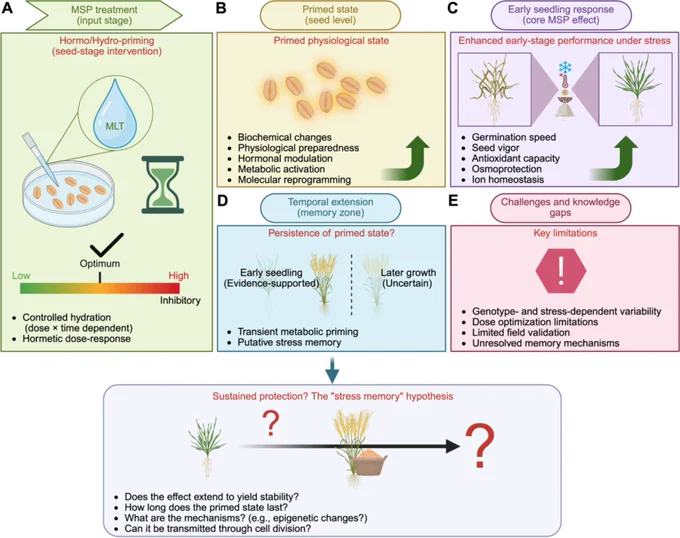 A

MSP treatment (input stage)

Hormo/Hydro-priming (seed-stage intervention)

MLT

Optimum

Low

High

Inhibitory

- Controlled hydration (dose × time dependent)
- Hormetic dose-response

B

Primed state (seed level)

Primed physiological state

- Biochemical changes
- Physiological preparedness
- Hormonal modulation
- Metabolic activation
- Molecular reprogramming

C

Early seedling response (core MSP effect)

Enhanced early-stage performance under stress

- Germination speed
- Seed vigor
- Antioxidant capacity
- Osmoprotection
- Ion homeostasis

D

Temporal extension (memory zone)

Persistence of primed state?

Early seedling (Evidence-supported)

Later growth (Uncertain)

- Transient metabolic priming
- Putative stress memory

E

Challenges and knowledge gaps

Key limitations

!

- Genotype- and stress-dependent variability
- Dose optimization limitations
- Limited field validation
- Unresolved memory mechanisms

Sustained protection? The "stress memory" hypothesis

?

?

- Does the effect extend to yield stability?
- How long does the primed state last?
- What are the mechanisms? (e.g., epigenetic changes?)
- Can it be transmitted through cell division?